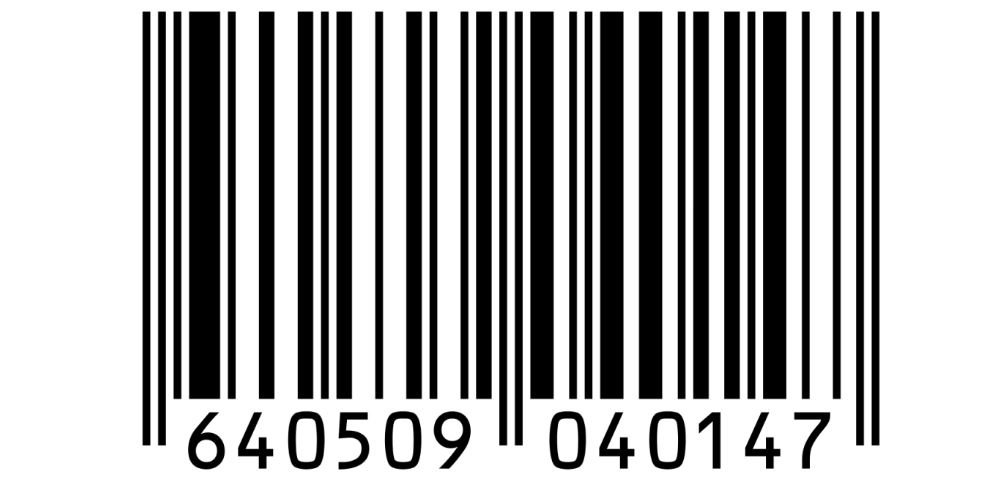 640509 040147